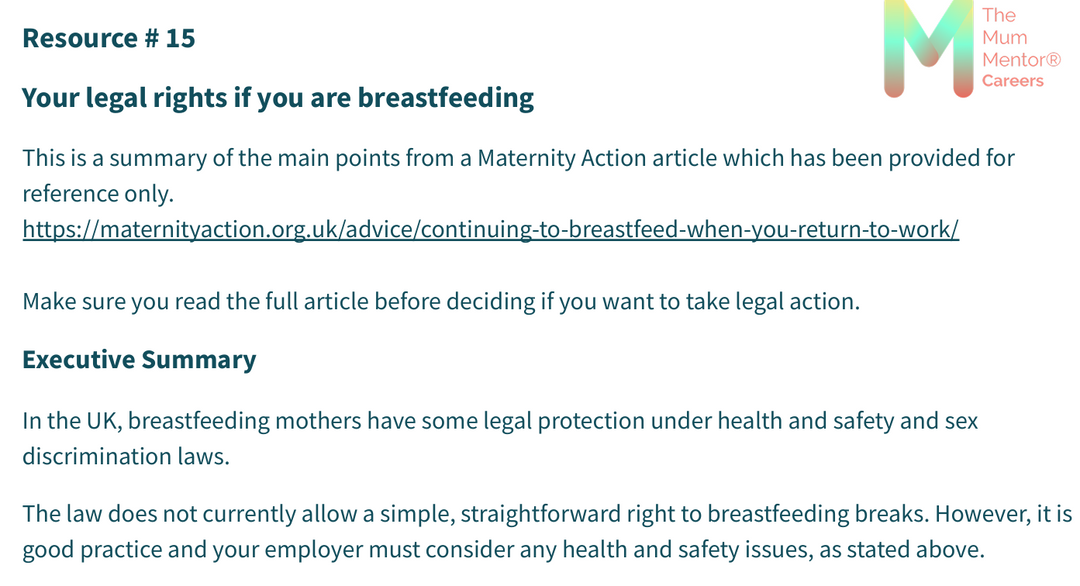 Resource # 15

The Mum Mentor® Careers

Your legal rights if you are breastfeeding

This is a summary of the main points from a Maternity Action article which has been provided for reference only.
https://maternityaction.org.uk/advice/continuing-to-breastfeed-when-you-return-to-work/

Make sure you read the full article before deciding if you want to take legal action.

Executive Summary

In the UK, breastfeeding mothers have some legal protection under health and safety and sex discrimination laws.

The law does not currently allow a simple, straightforward right to breastfeeding breaks. However, it is good practice and your employer must consider any health and safety issues, as stated above.